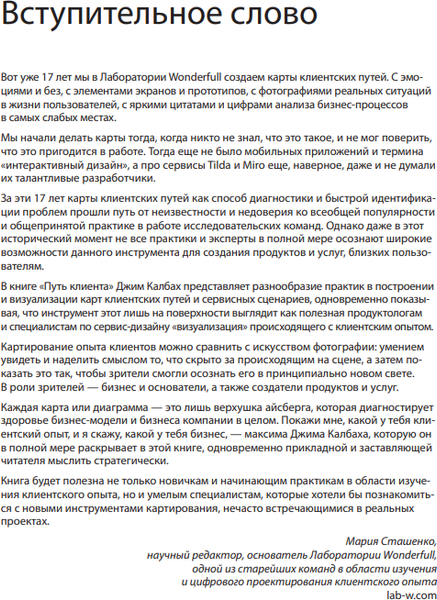 Вступительное слово

Вот уже 17 лет мы в Лаборатории Wonderfull создаем карты клиентских путей. С эмоциями и без, с элементами экранов и прототипов, с фотографиями реальных ситуаций в жизни пользователей, с яркими цитатами и цифрами анализа бизнес-процессов в самых слабых местах.

Мы начали делать карты тогда, когда никто не знал, что это такое, и не мог поверить, что это пригодится в работе. Тогда еще не было мобильных приложений и термина «интерактивный дизайн», а про сервисы Tilda и Miro еще, наверное, даже и не думали их талантливые разработчики.

За эти 17 лет карты клиентских путей как способ диагностики и быстрой идентификации проблем прошли путь от неизвестности и недоверия ко всеобщей популярности и общепринятой практике в работе исследовательских команд. Однако даже в этот исторический момент не все практики и эксперты в полной мере осознают широкие возможности данного инструмента для создания продуктов и услуг, близких пользователям.

В книге «Путь клиента» Джим Калбах представляет разнообразие практик в построении и визуализации карт клиентских путей и сервисных сценариев, одновременно показывая, что инструмент этот лишь на поверхности выглядит как полезная продуктологам и специалистам по сервис-дизайну «визуализация» происходящего с клиентским опытом.

Картирование опыта клиентов можно сравнить с искусством фотографии: умением увидеть и наделить смыслом то, что скрыто за происходящим на сцене, а затем показать это так, чтобы зрители смогли осознать его в принципиально новом свете. В роли зрителей — бизнес и основатели, а также создатели продуктов и услуг.

Каждая карта или диаграмма — это лишь верхушка айсберга, которая диагностирует здоровье бизнес-модели и бизнеса компании в целом. Покажи мне, какой у тебя клиентский опыт, и я скажу, какой у тебя бизнес, — максима Джима Калбаха, которую он в полной мере раскрывает в этой книге, одновременно прикладной и заставляющей читателя мыслить стратегически.

Книга будет полезна не только новичкам и начинающим практикам в области изучения клиентского опыта, но и умелым специалистам, которые хотели бы познакомиться с новыми инструментами картирования, нечасто встречающимися в реальных проектах.

Мария Сташенко,
научный редактор, основатель Лаборатории Wonderfull,
одной из старейших команд в области изучения
и цифрового проектирования клиентского опыта
lab-w.com